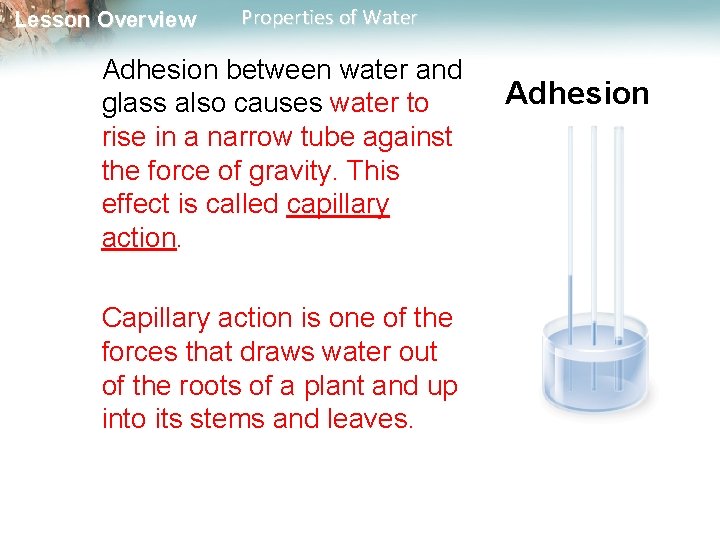 Lesson Overview Properties of Water

Adhesion between water and glass also causes water to rise in a narrow tube against the force of gravity. This effect is called capillary action.

Capillary action is one of the forces that draws water out of the roots of a plant and up into its stems and leaves.

Adhesion